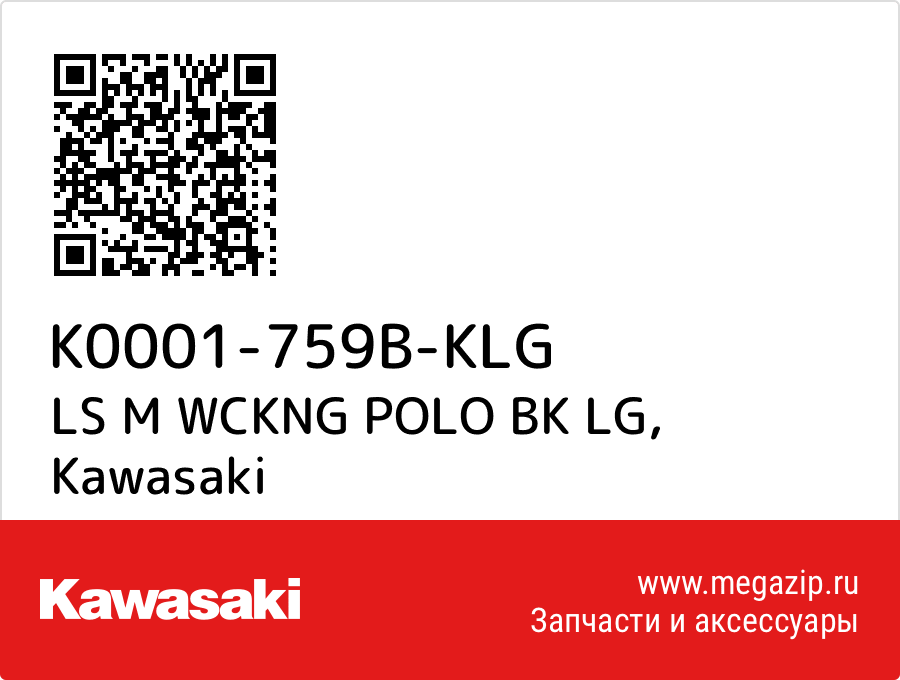 K0001-759B-KLG
LS M WCKNG POLO BK LG,
Kawasaki

Kawasaki

www.megazip.ru
Запчасти и аксессуары